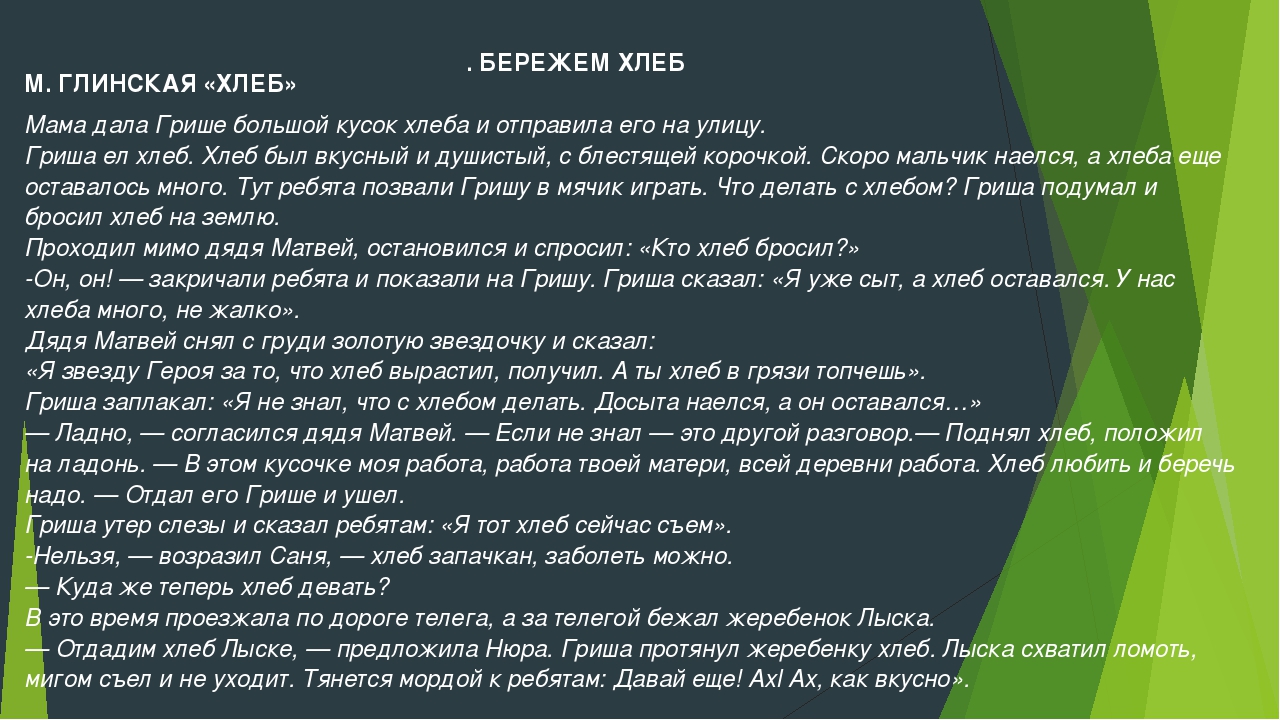 . БЕРЕЖЕМ ХЛЕБ

М. ГЛИНСКАЯ «ХЛЕБ»

Мама дала Грише большой кусок хлеба и отправила его на улицу.
Гриша ел хлеб. Хлеб был вкусный и душистый, с блестящей корочкой. Скоро мальчик наелся, а хлеба еще оставалось много. Тут ребята позвали Гришу в мячик играть. Что делать с хлебом? Гриша подумал и бросил хлеб на землю.
Проходил мимо дядя Матвей, остановился и спросил: «Кто хлеб бросил?»
-Он, он! — закричали ребята и показали на Гришу. Гриша сказал: «Я уже сыт, а хлеб оставался. У нас хлеба много, не жалко».
Дядя Матвей снял с груди золотую звездочку и сказал:
«Я звезду Героя за то, что хлеб вырастил, получил. А ты хлеб в грязи топчешь».
Гриша заплакал: «Я не знал, что с хлебом делать. Досыта наелся, а он оставался…»
— Ладно, — согласился дядя Матвей. — Если не знал — это другой разговор.— Поднял хлеб, положил на ладонь. — В этом кусочке моя работа, работа твоей матери, всей деревни работа. Хлеб любить и беречь надо. — Отдал его Грише и ушел.
Гриша утер слезы и сказал ребятам: «Я тот хлеб сейчас съем».
-Нельзя, — возразил Саня, — хлеб запачкан, заболеть можно.
— Куда же теперь хлеб девать?
В это время проезжала по дороге телега, а за телегой бежал жеребенок Лыска.
— Отдадим хлеб Лыске, — предложила Нюра. Гриша протянул жеребенку хлеб. Лыска схватил ломоть, мигом съел и не уходит. Тянется мордой к ребятам: Давай еще! Ах! Ах, как вкусно».